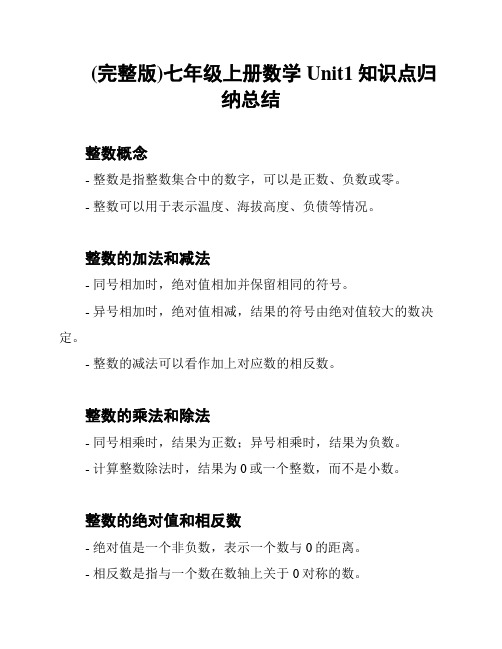 (完整版)七年级上册数学 Unit1 知识点归纳总结

整数概念

- 整数是指整数集合中的数字，可以是正数、负数或零。

- 整数可以用于表示温度、海拔高度、负债等情况。

整数的加法和减法

- 同号相加时，绝对值相加并保留相同的符号。

- 异号相加时，绝对值相减，结果的符号由绝对值较大的数决定。

- 整数的减法可以看作加上对应数的相反数。

整数的乘法和除法

- 同号相乘时，结果为正数；异号相乘时，结果为负数。

- 计算整数除法时，结果为 0 或一个整数，而不是小数。

整数的绝对值和相反数

- 绝对值是一个非负数，表示一个数与 0 的距离。

- 相反数是指与一个数在数轴上关于 0 对称的数。